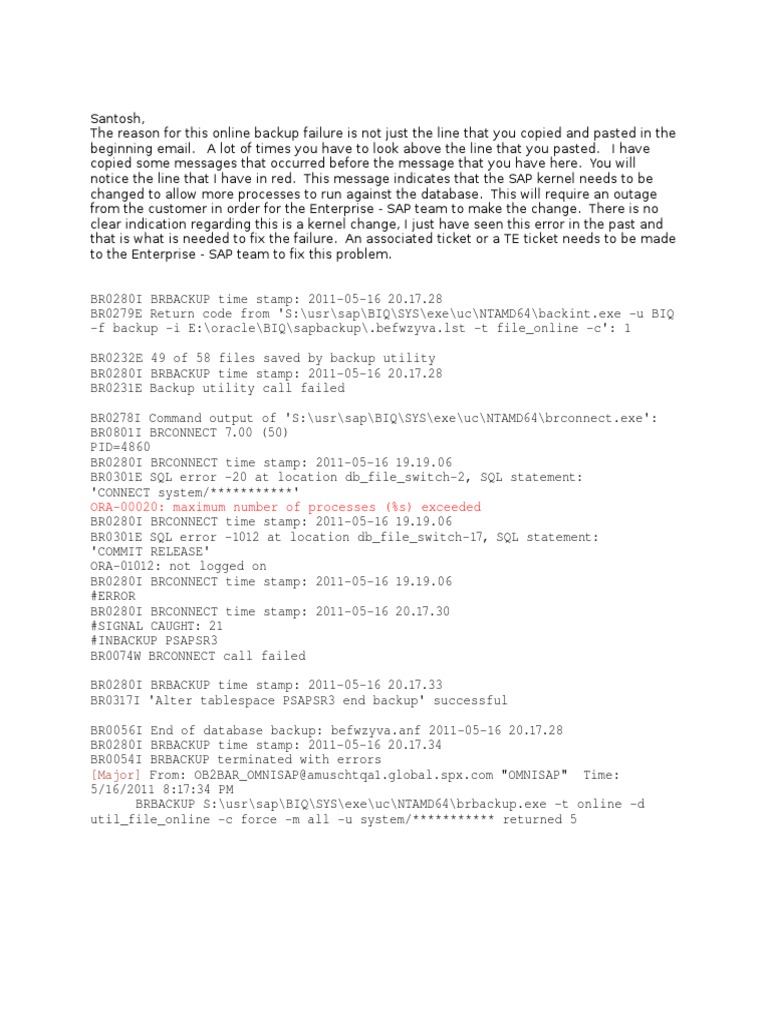 Santosh,
The reason for this online backup failure is not just the line that you copied and pasted in the beginning email. A lot of times you have to look above the line that you pasted. I have copied some messages that occurred before the message that you have here. You will notice the line that I have in red. This message indicates that the SAP kernel needs to be changed to allow more processes to run against the database. This will require an outage from the customer in order for the Enterprise - SAP team to make the change. There is no clear indication regarding this is a kernel change, I just have seen this error in the past and that is what is needed to fix the failure. An associated ticket or a TE ticket needs to be made to the Enterprise - SAP team to fix this problem.

BR0280I BRBACKUP time stamp: 2011-05-16 20.17.28
BR0279E Return code from 'S:\usr\sap\BIQ\SYS\exe\uc\NTAMD64\backint.exe -u BIQ -f backup -i E:\oracle\BIQ\sapbackup\.befwzyva.lst -t file_online -c': 1

BR0232E 49 of 58 files saved by backup utility
BR0280I BRBACKUP time stamp: 2011-05-16 20.17.28
BR0231E Backup utility call failed

BR0278I Command output of 'S:\usr\sap\BIQ\SYS\exe\uc\NTAMD64\brconnect.exe':
BR0801I BRCONNECT 7.00 (50)
PID=4860
BR0280I BRCONNECT time stamp: 2011-05-16 19.19.06
BR0301E SQL error -20 at location db_file_switch-2, SQL statement:
'CONNECT system/***********'
ORA-00020: maximum number of processes (%s) exceeded
BR0280I BRCONNECT time stamp: 2011-05-16 19.19.06
BR0301E SQL error -1012 at location db_file_switch-17, SQL statement:
'COMMIT RELEASE'
ORA-01012: not logged on
BR0280I BRCONNECT time stamp: 2011-05-16 19.19.06
#ERROR
BR0280I BRCONNECT time stamp: 2011-05-16 20.17.30
#SIGNAL CAUGHT: 21
#INBACKUP PSAPSR3
BR0074W BRCONNECT call failed

BR0280I BRBACKUP time stamp: 2011-05-16 20.17.33
BR0317I 'Alter tablespace PSAPSR3 end backup' successful

BR0056I End of database backup: befwzyva.anf 2011-05-16 20.17.28
BR0280I BRBACKUP time stamp: 2011-05-16 20.17.34
BR0054I BRBACKUP terminated with errors
[Major] From: OB2BAR_OMNISAP@amuschtqa1.global.spx.com "OMNISAP" Time: 5/16/2011 8:17:34 PM
BRBACKUP S:\usr\sap\BIQ\SYS\exe\uc\NTAMD64\brbackup.exe -t online -d util_file_online -c force -m all -u system/*********** returned 5